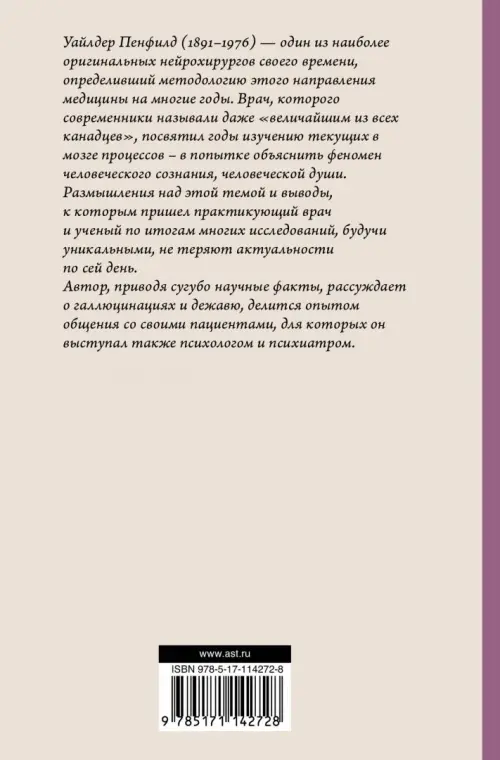 Уайлдер Пенфилд (1891–1976) — один из наиболее оригинальных нейрохирургов своего времени, определивший методологию этого направления медицины на многие годы. Врач, которого современники называли даже «величайшим из всех канадцев», посвятил годы изучению текущих в мозге процессов – в попытке объяснить феномен человеческого сознания, человеческой души. Размышления над этой темой и выводы, к которым пришел практикующий врач и ученый по итогам многих исследований, будучи уникальными, не теряют актуальности по сей день.
Автор, приводя сугубо научные факты, рассуждает о галлюцинациях и дежавю, делится опытом общения со своими пациентами, для которых он выступал также психологом и психиатром.

www.ast.ru
ISBN 978-5-17-114272-8
9 785171 142728